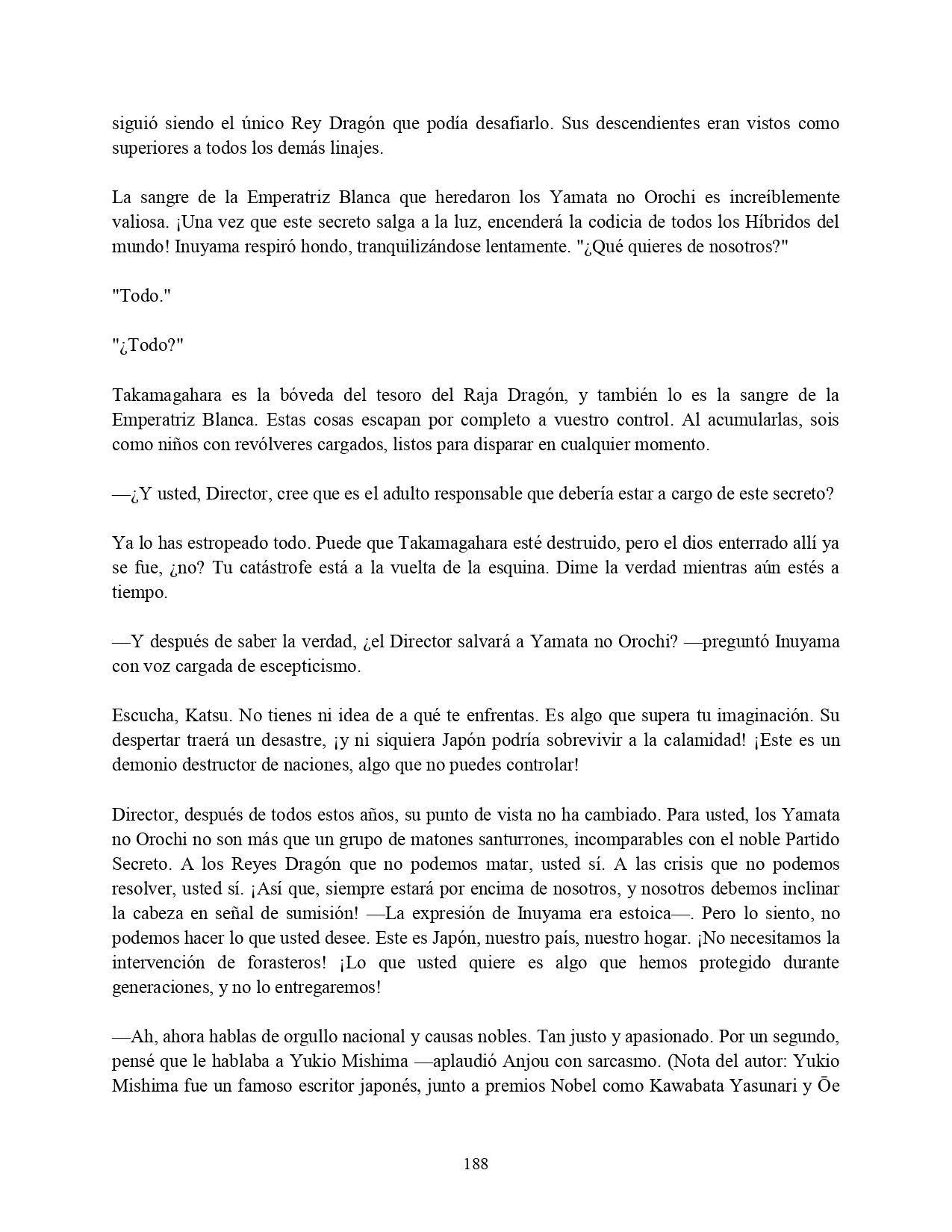 siguió siendo el único Rey Dragón que podía desafiarlo. Sus descendientes eran vistos como superiores a todos los demás linajes.

La sangre de la Emperatriz Blanca que heredaron los Yamata no Orochi es increíblemente valiosa. ¡Una vez que este secreto salga a la luz, encenderá la codicia de todos los Híbridos del mundo! Inuyama respiró hondo, tranquilizándose lentamente. "¿Qué quieres de nosotros?"

"Todo."

"¿Todo?"

Takamagahara es la bóveda del tesoro del Raja Dragón, y también lo es la sangre de la Emperatriz Blanca. Estas cosas escapan por completo a vuestro control. Al acumularlas, sois como niños con revólveres cargados, listos para disparar en cualquier momento.

—¿Y usted, Director, cree que es el adulto responsable que debería estar a cargo de este secreto?

Ya lo has estropeado todo. Puede que Takamagahara esté destruido, pero el dios enterrado allí ya se fue, ¿no? Tu catástrofe está a la vuelta de la esquina. Dime la verdad mientras aún estés a tiempo.

—Y después de saber la verdad, ¿el Director salvará a Yamata no Orochi? —preguntó Inuyama con voz cargada de escepticismo.

Escucha, Katsu. No tienes ni idea de a qué te enfrentas. Es algo que supera tu imaginación. Su despertar traerá un desastre, ¡y ni siquiera Japón podría sobrevivir a la calamidad! ¡Este es un demonio destructor de naciones, algo que no puedes controlar!

Director, después de todos estos años, su punto de vista no ha cambiado. Para usted, los Yamata no Orochi no son más que un grupo de matones santurrones, incomparables con el noble Partido Secreto. A los Reyes Dragón que no podemos matar, usted sí. A las crisis que no podemos resolver, usted sí. ¡Así que, siempre estará por encima de nosotros, y nosotros debemos inclinar la cabeza en señal de sumisión! —La expresión de Inuyama era estoica—. Pero lo siento, no podemos hacer lo que usted desee. Este es Japón, nuestro país, nuestro hogar. ¡No necesitamos la intervención de forasteros! ¡Lo que usted quiere es algo que hemos protegido durante generaciones, y no lo entregaremos!

—Ah, ahora hablas de orgullo nacional y causas nobles. Tan justo y apasionado. Por un segundo, pensé que le hablaba a Yukio Mishima —aplaudió Anjou con sarcasmo. (Nota del autor: Yukio Mishima fue un famoso escritor japonés, junto a premios Nobel como Kawabata Yasunari y Ōe

188